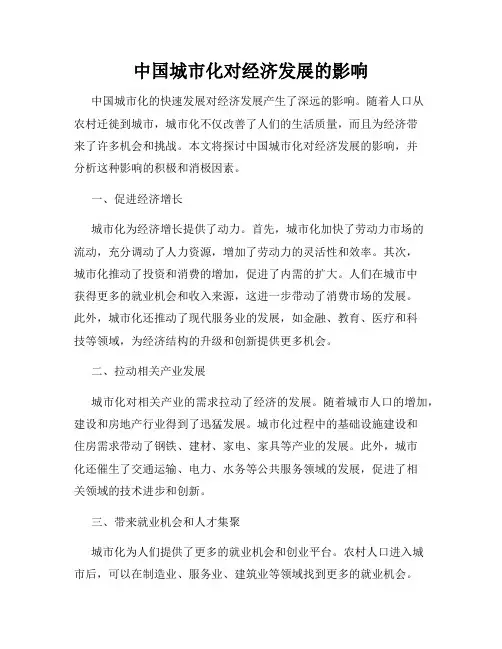 中国城市化对经济发展的影响

中国城市化的快速发展对经济发展产生了深远的影响。随着人口从农村迁徙到城市，城市化不仅改善了人们的生活质量，而且为经济带来了许多机会和挑战。本文将探讨中国城市化对经济发展的影响，并分析这种影响的积极和消极因素。

一、促进经济增长

城市化为经济增长提供了动力。首先，城市化加快了劳动力市场的流动，充分调动了人力资源，增加了劳动力的灵活性和效率。其次，城市化推动了投资和消费的增加，促进了内需的扩大。人们在城市中获得更多的就业机会和收入来源，这进一步带动了消费市场的发展。此外，城市化还推动了现代服务业的发展，如金融、教育、医疗和科技等领域，为经济结构的升级和创新提供更多机会。

二、拉动相关产业发展

城市化对相关产业的需求拉动了经济的发展。随着城市人口的增加，建设和房地产行业得到了迅猛发展。城市化过程中的基础设施建设和住房需求带动了钢铁、建材、家电、家具等产业的发展。此外，城市化还催生了交通运输、电力、水务等公共服务领域的发展，促进了相关领域的技术进步和创新。

三、带来就业机会和人才集聚

城市化为人们提供了更多的就业机会和创业平台。农村人口进入城市后，可以在制造业、服务业、建筑业等领域找到更多的就业机会。